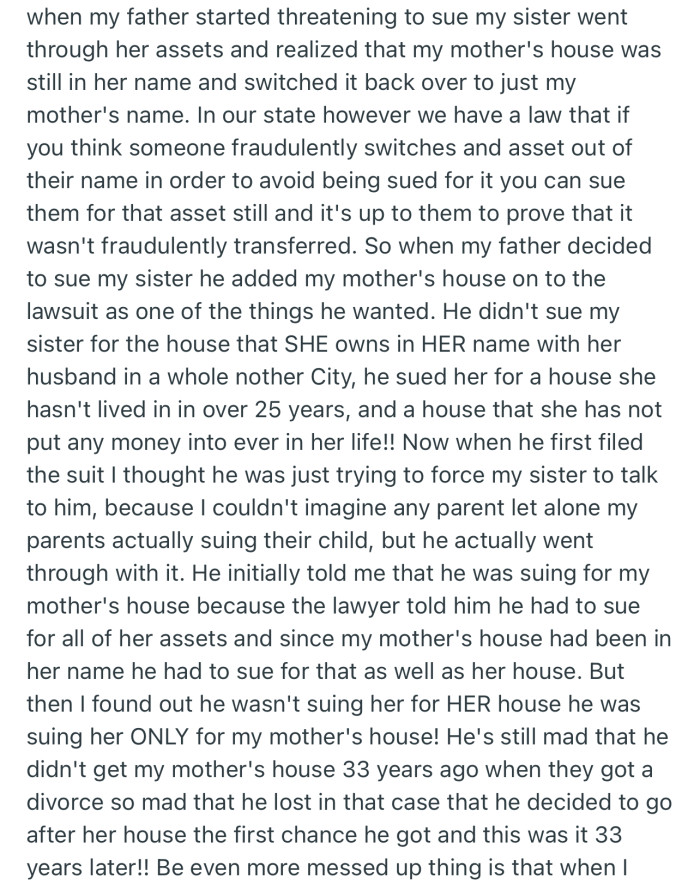 when my father started threatening to sue my sister went through her assets and realized that my mother's house was still in her name and switched it back over to just my mother's name. In our state however we have a law that if you think someone fraudulently switches and asset out of their name in order to avoid being sued for it you can sue them for that asset still and it's up to them to prove that it wasn't fraudulently transferred. So when my father decided to sue my sister he added my mother's house on to the lawsuit as one of the things he wanted. He didn't sue my sister for the house that SHE owns in HER name with her husband in a whole nother City, he sued her for a house she hasn't lived in in over 25 years, and a house that she has not put any money into ever in her life!! Now when he first filed the suit I thought he was just trying to force my sister to talk to him, because I couldn't imagine any parent let alone my parents actually suing their child, but he actually went through with it. He initially told me that he was suing for my mother's house because the lawyer told him he had to sue for all of her assets and since my mother's house had been in her name he had to sue for that as well as her house. But then I found out he wasn't suing her for HER house he was suing her ONLY for my mother's house! He's still mad that he didn't get my mother's house 33 years ago when they got a divorce so mad that he lost in that case that he decided to go after her house the first chance he got and this was it 33 years later!! Be even more messed up thing is that when I